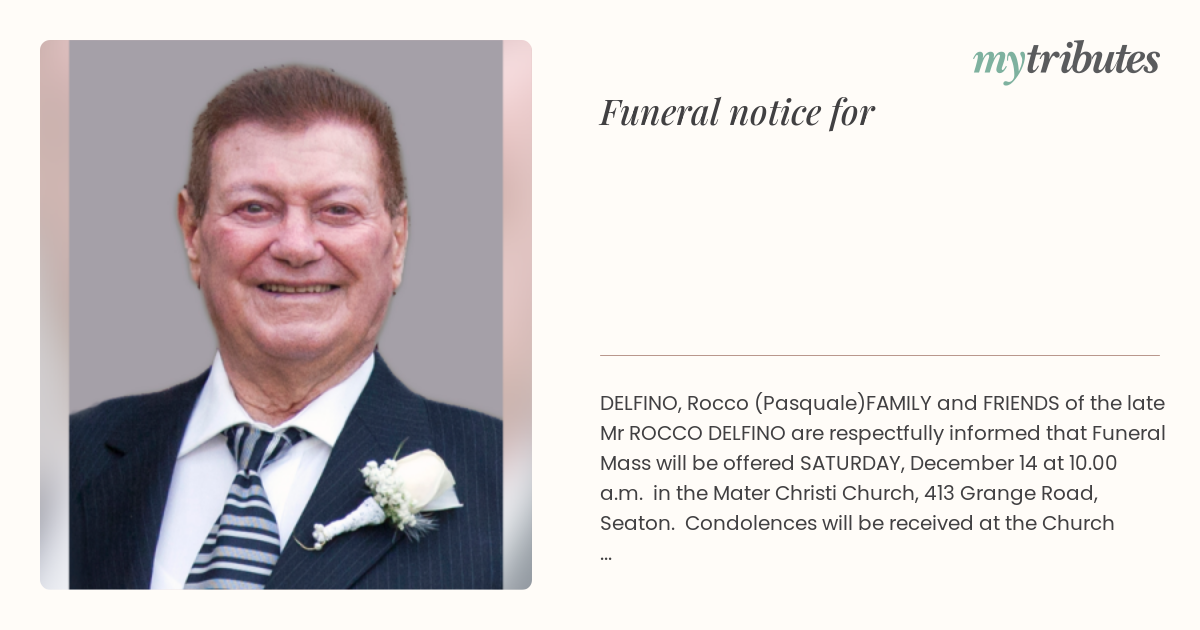 mytributes

Funeral notice for

DELFINO, Rocco (Pasquale)FAMILY and FRIENDS of the late Mr ROCCO DELFINO are respectfully informed that Funeral Mass will be offered SATURDAY, December 14 at 10.00 a.m. in the Mater Christi Church, 413 Grange Road, Seaton. Condolences will be received at the Church ...